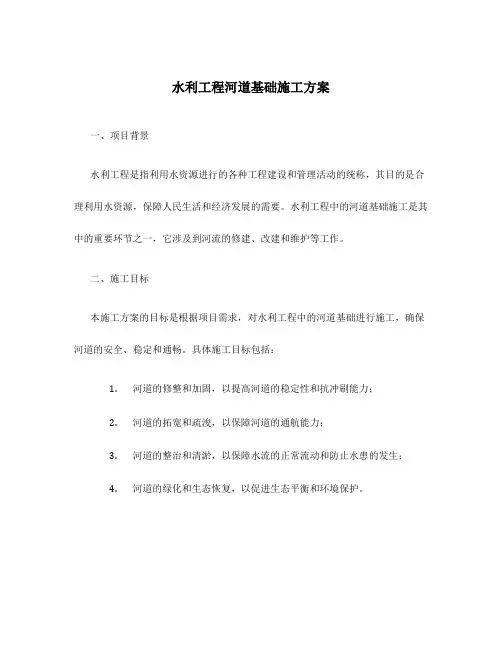 水利工程河道基础施工方案

一、项目背景

水利工程是指利用水资源进行的各种工程建设和管理活动的统称，其目的是合理利用水资源，保障人民生活和经济发展的需要。水利工程中的河道基础施工是其中的重要环节之一，它涉及到河流的修建、改建和维护等工作。

二、施工目标

本施工方案的目标是根据项目需求，对水利工程中的河道基础进行施工，确保河道的安全、稳定和通畅。具体施工目标包括：

1. 河道的修整和加固，以提高河道的稳定性和抗冲刷能力；

2. 河道的拓宽和疏浚，以保障河道的通航能力；

3. 河道的整治和清淤，以保障水流的正常流动和防止水患的发生；

4. 河道的绿化和生态恢复，以促进生态平衡和环境保护。